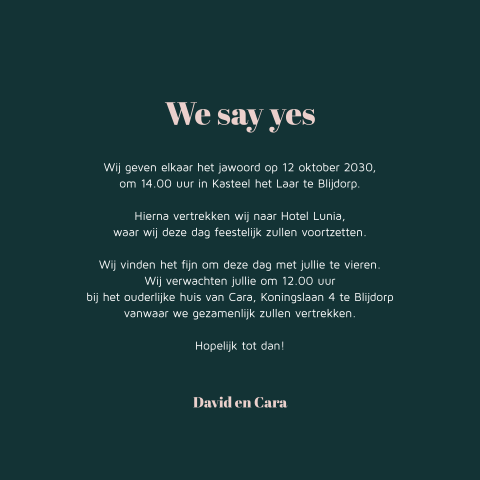 We say yes

Wij geven elkaar het jawoord op 12 oktober 2030, om 14.00 uur in Kasteel het Laar te Blijdorp.

Hierna vertrekken wij naar Hotel Lunia, waar wij deze dag feestelijk zullen voortzetten.

Wij vinden het fijn om deze dag met jullie te vieren. Wij verwachten jullie om 12.00 uur bij het ouderlijke huis van Cara, Koningslaan 4 te Blijdorp vanwaar we gezamenlijk zullen vertrekken.

Hopelijk tot dan!

David en Cara